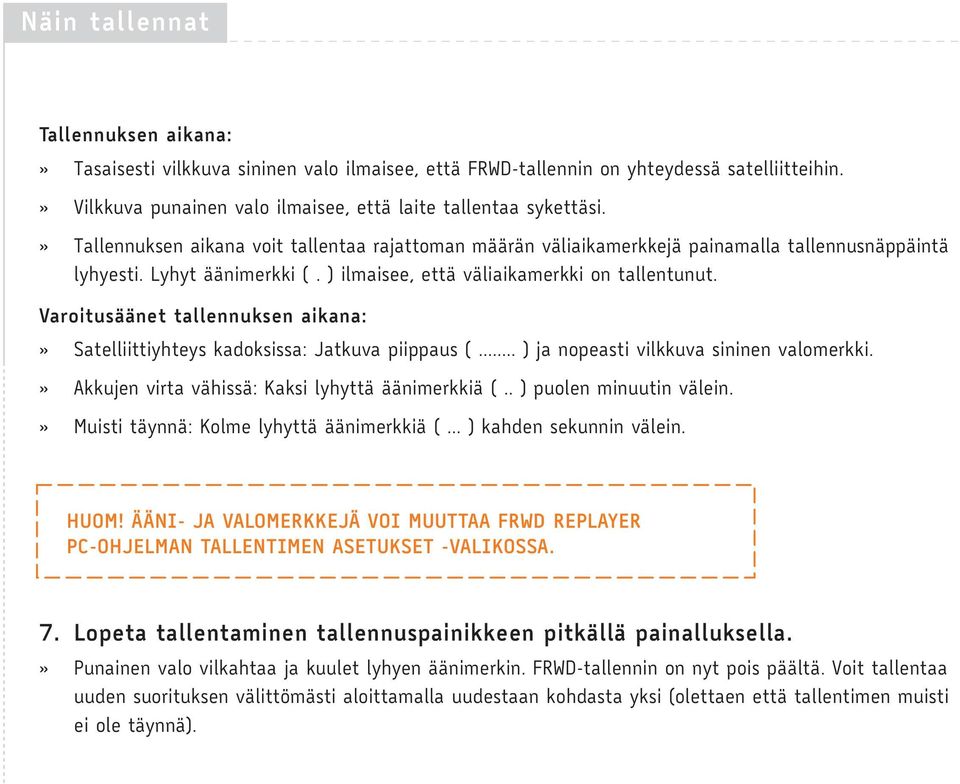 Näin tallennat

Tallennuksen aikana:

» Tasaisesti vilkkuva sininen valo ilmaisee, että FRWD-tallennin on yhteydessä satelliitteihin.

» Vilkkuva punainen valo ilmaisee, että laite tallentaa sykettäsi.

» Tallennuksen aikana voit tallentaa rajattoman määrän väliaikamerkkejä painamalla tallennusnäppäintä lyhyesti. Lyhyt äänimerkki ( . ) ilmaisee, että väliaikamerkki on tallentunut.

Varoitusäänet tallennuksen aikana:

» Satelliittiyhteys kadoksissa: Jatkuva piippaus ( ........ ) ja nopeasti vilkkuva sininen valomerkki.

» Akkujen virta vähissä: Kaksi lyhyttä äänimerkkiä ( .. ) puolen minuutin välein.

» Muisti täynnä: Kolme lyhyttä äänimerkkiä ( ... ) kahden sekunnin välein.

HUOM! ÄÄNI- JA VALOMERKKEJÄ VOI MUUTTAA FRWD REPLAYER PC-OHJELMAN TALLENTIMEN ASETUKSET -VALIKOSSA.

7. Lopeta tallentaminen tallennuspainikkeen pitkällä painalluksella.

» Punainen valo vilkahtaa ja kuulet lyhyen äänimerkin. FRWD-tallennin on nyt pois päältä. Voit tallentaa uuden suorituksen välittömästi aloittamalla uudestaan kohdasta yksi (olettaen että tallentimen muisti ei ole täynnä).